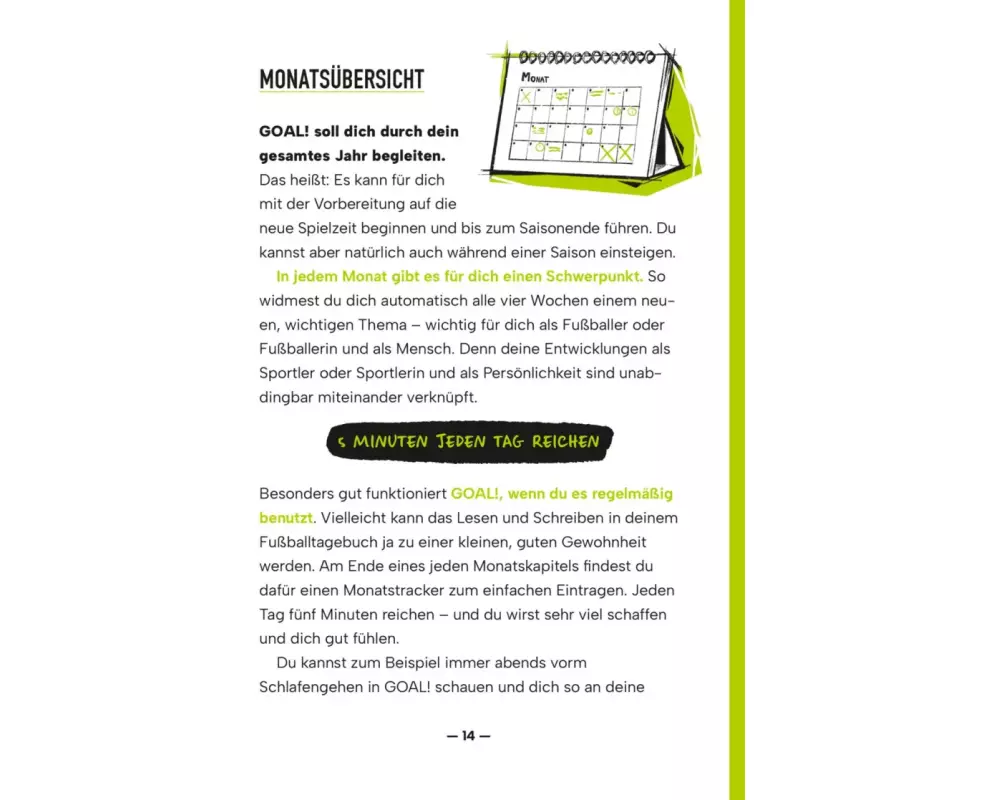 MONATSÜBERSICHT

MONAT

GOAL! soll dich durch dein gesamtes Jahr begleiten. Das heißt: Es kann für dich mit der Vorbereitung auf die neue Spielzeit beginnen und bis zum Saisonende führen. Du kannst aber natürlich auch während einer Saison einsteigen.

In jedem Monat gibt es für dich einen Schwerpunkt. So widmest du dich automatisch alle vier Wochen einem neuen, wichtigen Thema – wichtig für dich als Fußballer oder Fußballerin und als Mensch. Denn deine Entwicklungen als Sportler oder Sportlerin und als Persönlichkeit sind unabdingbar miteinander verknüpft.

5 MINUTEN JEDEN TAG REICHEN

Besonders gut funktioniert GOAL!, wenn du es regelmäßig benutzt. Vielleicht kann das Lesen und Schreiben in deinem Fußballtagebuch ja zu einer kleinen, guten Gewohnheit werden. Am Ende eines jeden Monatskapitels findest du dafür einen Monatstracker zum einfachen Eintragen. Jeden Tag fünf Minuten reichen – und du wirst sehr viel schaffen und dich gut fühlen.

Du kannst zum Beispiel immer abends vorm Schlafengehen in GOAL! schauen und dich so an deine

— 14 —